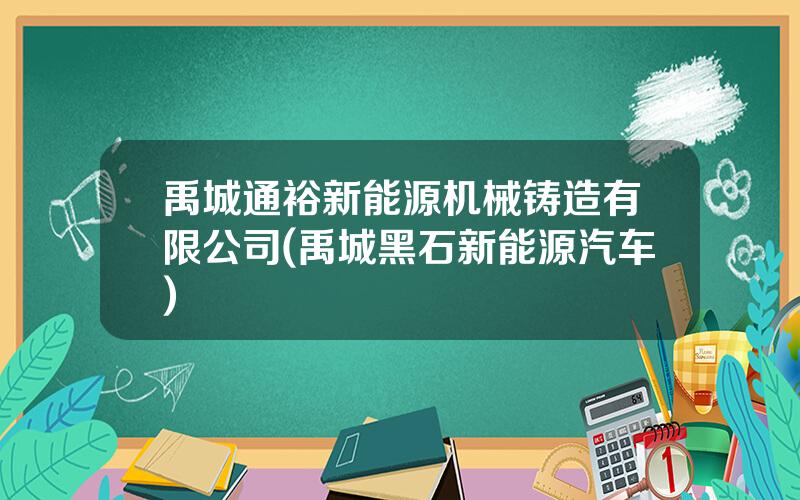 禹城通裕新能源机械铸造有限公司(禹城黑石新能源汽车)